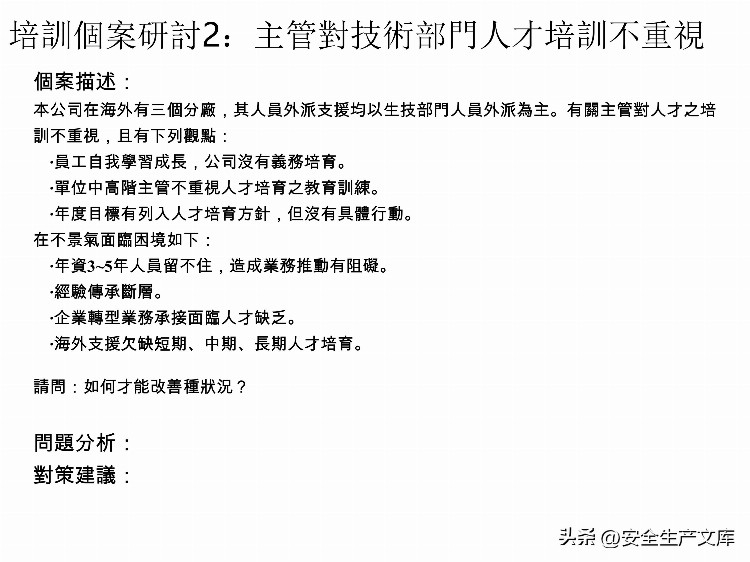 培訓個案研討2：主管對技術部門人才培訓不重視

個案描述：

本公司在海外有三個分廠，其人員外派支援均以生技部門人員外派為主。有關主管對人才之培訓不重視，且有下列觀點：

‧員工自我學習成長，公司沒有義務培育。

‧單位中高階主管不重視人才培育之教育訓練。

‧年度目標有列入人才培育方針，但沒有具體行動。

在不景氣面臨困境如下：

‧年資3~5年人員留不住，造成業務推動有阻礙。

‧經驗傳承斷層。

‧企業轉型業務承接面臨人才缺乏。

‧海外支援欠缺短期、中期、長期人才培育。

請問：如何才能改善種狀況？

問題分析：

對策建議：

头条 @安全生产文库